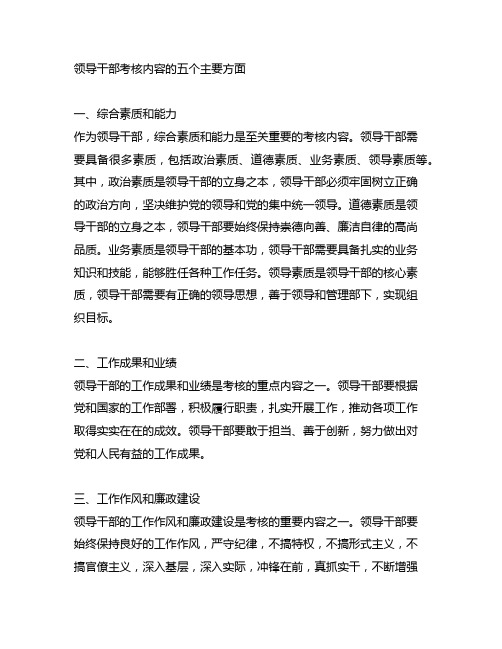 领导干部考核内容的五个主要方面

一、综合素质和能力
作为领导干部，综合素质和能力是至关重要的考核内容。领导干部需要具备很多素质，包括政治素质、道德素质、业务素质、领导素质等。其中，政治素质是领导干部的立身之本，领导干部必须牢固树立正确的政治方向，坚决维护党的领导和党的集中统一领导。道德素质是领导干部的立身之本，领导干部要始终保持崇德向善、廉洁自律的高尚品质。业务素质是领导干部的基本功，领导干部需要具备扎实的业务知识和技能，能够胜任各种工作任务。领导素质是领导干部的核心素质，领导干部需要有正确的领导思想，善于领导和管理部下，实现组织目标。

二、工作成果和业绩
领导干部的工作成果和业绩是考核的重点内容之一。领导干部要根据党和国家的工作部署，积极履行职责，扎实开展工作，推动各项工作取得实实在在的成效。领导干部要敢于担当、善于创新，努力做出对党和人民有益的工作成果。

三、工作作风和廉政建设
领导干部的工作作风和廉政建设是考核的重要内容之一。领导干部要始终保持良好的工作作风，严守纪律，不搞特权，不搞形式主义，不搞官僚主义，深入基层，深入实际，冲锋在前，真抓实干，不断增强